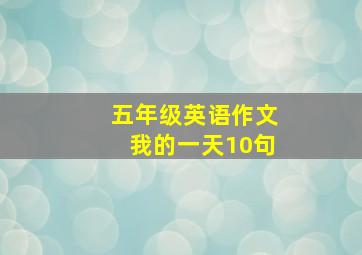 五年级英语作文
我的一天10句